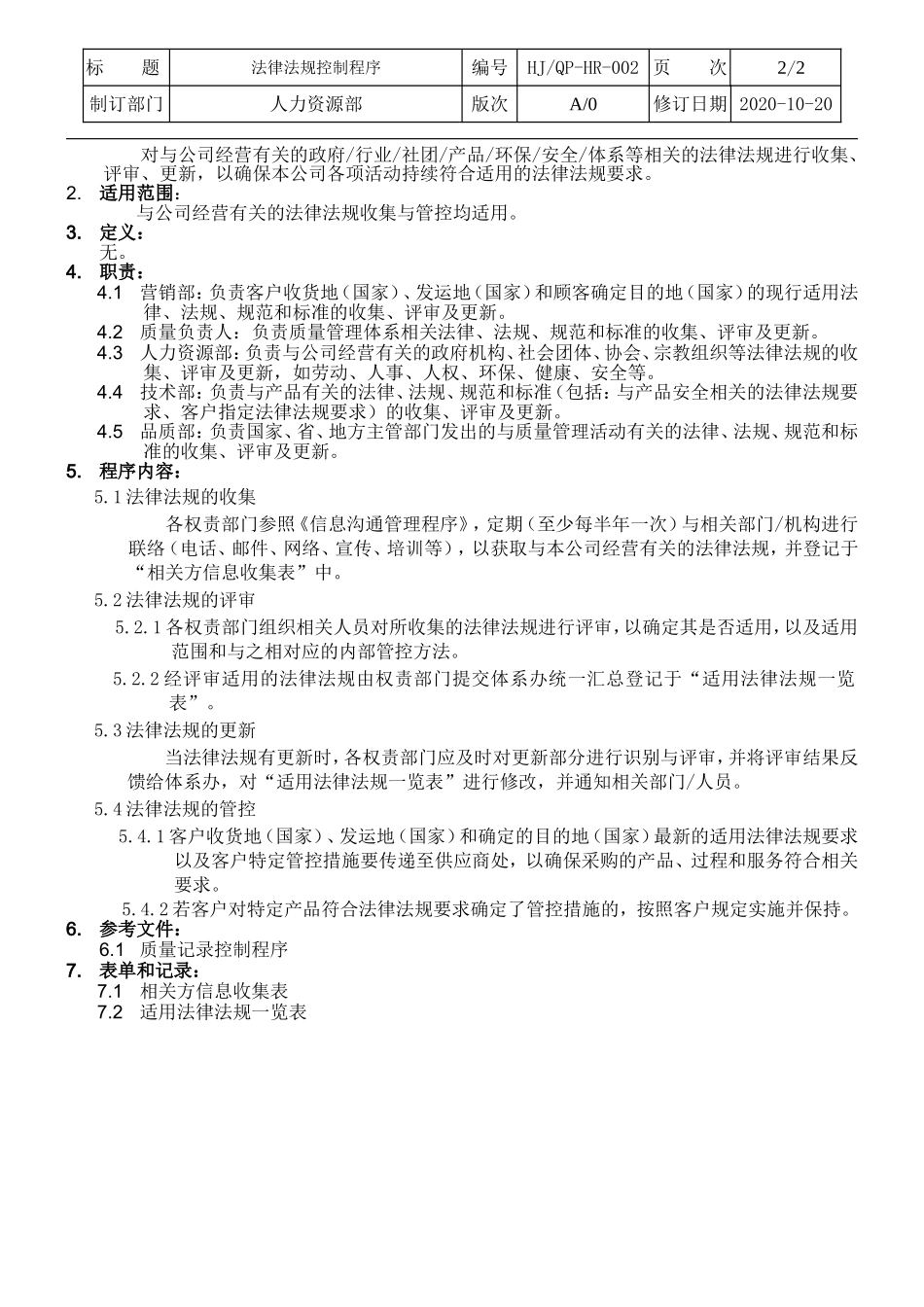 | 标　　题 | 法律法规控制程序 | 编号 | HJ/QP-HR-002 | 页　　次 | 2/2 |
|---|---|---|---|---|---|
| 制订部门 | 人力资源部 | 版次 | A/0 | 修订日期 | 2020-10-20 |

对与公司经营有关的政府/行业/社团/产品/环保/安全/体系等相关的法律法规进行收集、评审、更新，以确保本公司各项活动持续符合适用的法律法规要求。

2. 适用范围：
与公司经营有关的法律法规收集与管控均适用。

3. 定义：
无。

4. 职责：
4.1 营销部：负责客户收货地（国家）、发运地（国家）和顾客确定目的地（国家）的现行适用法律、法规、规范和标准的收集、评审及更新。
4.2 质量负责人：负责质量管理体系相关法律、法规、规范和标准的收集、评审及更新。
4.3 人力资源部：负责与公司经营有关的政府机构、社会团体、协会、宗教组织等法律法规的收集、评审及更新，如劳动、人事、人权、环保、健康、安全等。
4.4 技术部：负责与产品有关的法律、法规、规范和标准（包括：与产品安全相关的法律法规要求、客户指定法律法规要求）的收集、评审及更新。
4.5 品质部：负责国家、省、地方主管部门发出的与质量管理活动有关的法律、法规、规范和标准的收集、评审及更新。

5. 程序内容：
5.1法律法规的收集
各权责部门参照《信息沟通管理程序》，定期（至少每半年一次）与相关部门/机构进行联络（电话、邮件、网络、宣传、培训等），以获取与本公司经营有关的法律法规，并登记于“相关方信息收集表”中。

5.2法律法规的评审
5.2.1各权责部门组织相关人员对所收集的法律法规进行评审，以确定其是否适用，以及适用范围和与之相对应的内部管控方法。
5.2.2经评审适用的法律法规由权责部门提交体系办统一汇总登记于“适用法律法规一览表”。

5.3法律法规的更新
当法律法规有更新时，各权责部门应及时对更新部分进行识别与评审，并将评审结果反馈给体系办，对“适用法律法规一览表”进行修改，并通知相关部门/人员。

5.4法律法规的管控
5.4.1客户收货地（国家）、发运地（国家）和确定的目的地（国家）最新的适用法律法规要求以及客户特定管控措施要传递至供应商处，以确保采购的产品、过程和服务符合相关要求。
5.4.2若客户对特定产品符合法律法规要求确定了管控措施的，按照客户规定实施并保持。

6. 参考文件：
6.1 质量记录控制程序

7. 表单和记录：
7.1 相关方信息收集表
7.2 适用法律法规一览表